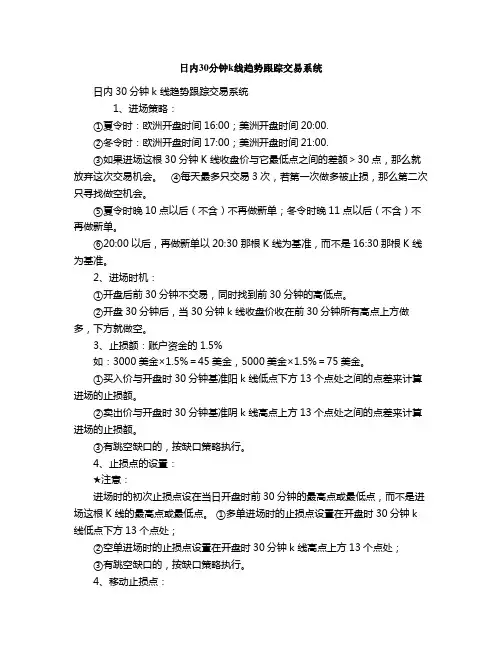 日内30分钟k线趋势跟踪交易系统

日内 30 分钟 k 线趋势跟踪交易系统

1、进场策略：

①夏令时：欧洲开盘时间 16:00；美洲开盘时间 20:00.

②冬令时：欧洲开盘时间 17:00；美洲开盘时间 21:00.

③如果进场这根 30 分钟 K 线收盘价与它最低点之间的差额 > 30 点，那么就放弃这次交易机会。 ④每天最多只交易 3 次，若第一次做多被止损，那么第二次只寻找做空机会。

⑤夏令时晚 10 点以后（不含）不再做新单；冬令时晚 11 点以后（不含）不再做新单。

⑥20:00 以后，再做新单以 20:30 那根 K 线为基准，而不是 16:30 那根 K 线为基准。

2、进场时机：

①开盘后前 30 分钟不交易，同时找到前 30 分钟的高低点。

②开盘 30 分钟后，当 30 分钟 k 线收盘价收在前 30 分钟所有高点上方做多，下方就做空。

3、止损额：账户资金的 1.5%

如：3000 美金×1.5% = 45 美金，5000 美金×1.5% = 75 美金。

①买入价与开盘时 30 分钟基准阳 k 线低点下方 13 个点处之间的点差来计算进场的止损额。

②卖出价与开盘时 30 分钟基准阴 k 线高点上方 13 个点处之间的点差来计算进场的止损额。

③有跳空缺口的，按缺口策略执行。

4、止损点的设置：

★注意：

进场时的初次止损点设在当日开盘时前 30 分钟的最高点或最低点，而不是进场这根 K 线的最高点或最低点。 ①多单进场时的止损点设置在开盘时 30 分钟 k 线低点下方 13 个点处；

②空单进场时的止损点设置在开盘时 30 分钟 k 线高点上方 13 个点处；

③有跳空缺口的，按缺口策略执行。

4、移动止损点：